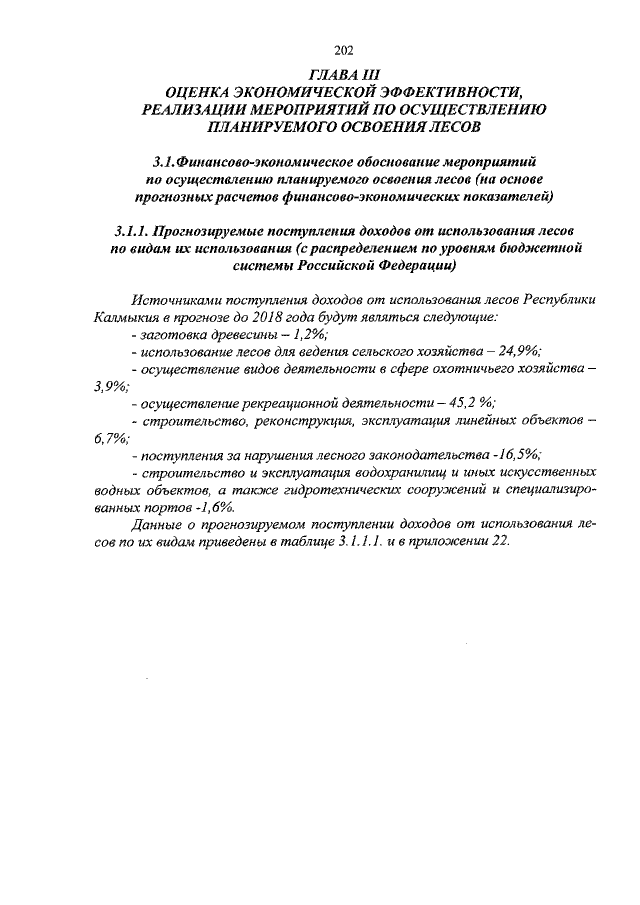 202

ГЛАВА III
ОЦЕНКА ЭКОНОМИЧЕСКОЙ ЭФФЕКТИВНОСТИ, РЕАЛИЗАЦИИ МЕРОПРИЯТИЙ ПО ОСУЩЕСТВЛЕНИЮ ПЛАНИРУЕМОГО ОСВОЕНИЯ ЛЕСОВ

3.1.Финансово-экономическое обоснование мероприятий по осуществлению планируемого освоения лесов (на основе прогнозных расчетов финансово-экономических показателей)

3.1.1. Прогнозируемые поступления доходов от использования лесов по видам их использования (с распределением по уровням бюджетной системы Российской Федерации)

Источниками поступления доходов от использования лесов Республики Калмыкия в прогнозе до 2018 года будут являться следующие:
- заготовка древесины – 1,2%;
- использование лесов для ведения сельского хозяйства – 24,9%;
- осуществление видов деятельности в сфере охотничьего хозяйства – 3,9%;
- осуществление рекреационной деятельности – 45,2 %;
- строительство, реконструкция, эксплуатация линейных объектов – 6,7%;
- поступления за нарушения лесного законодательства -16,5%;
- строительство и эксплуатация водохранилищ и иных искусственных водных объектов, а также гидротехнических сооружений и специализированных портов -1,6%.
Данные о прогнозируемом поступлении доходов от использования лесов по их видам приведены в таблице 3.1.1.1. и в приложении 22.